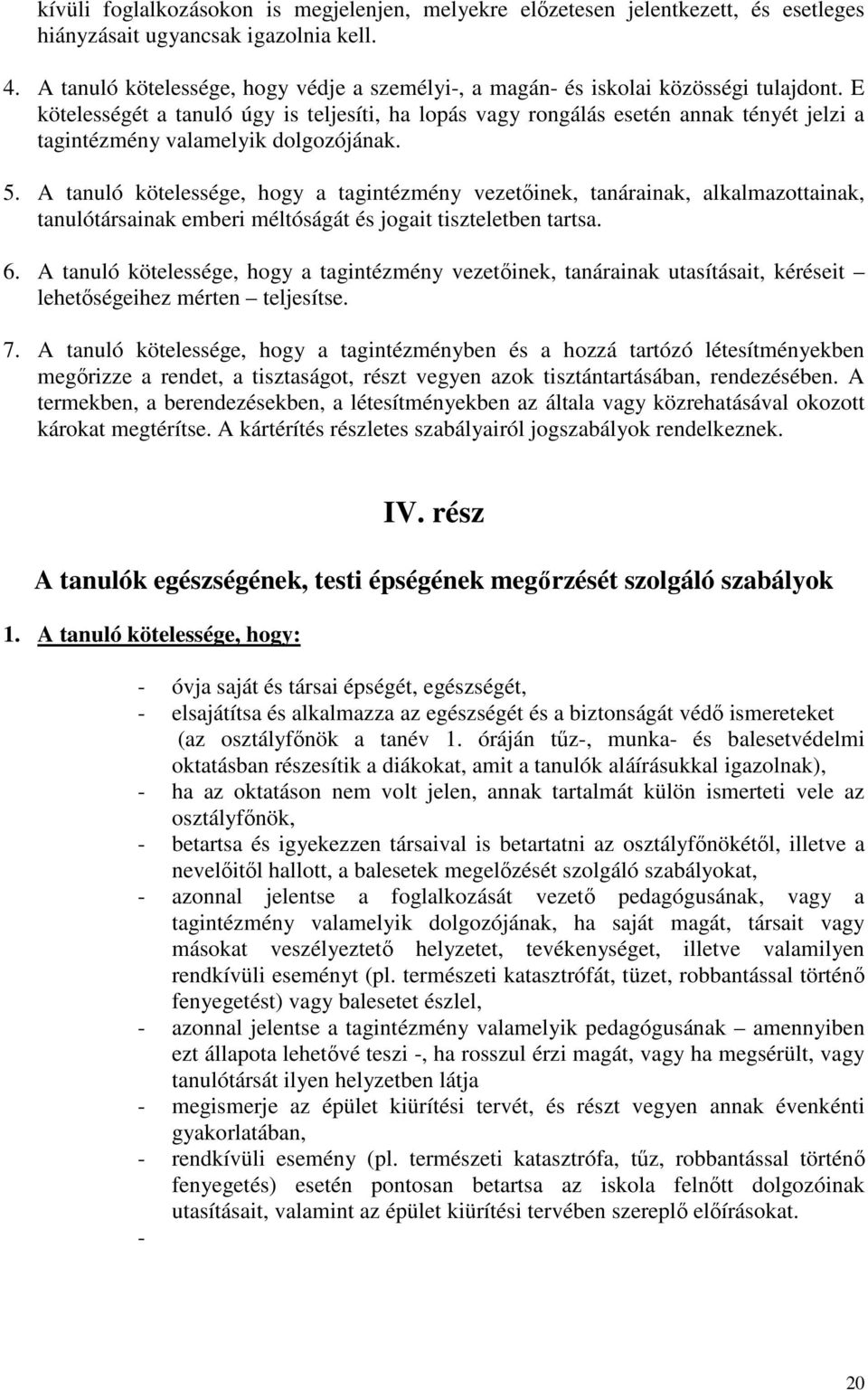 kívüli foglalkozásokon is megjelenjen, melyekre előzetesen jelentkezett, és esetleges hiányzásait ugyancsak igazolnia kell.

4. A tanuló kötelessége, hogy védje a személyi-, a magán- és iskolai közösségi tulajdont. E kötelességét a tanuló úgy is teljesíti, ha lopás vagy rongálás esetén annak tényét jelzi a tagintézmény valamelyik dolgozójának.

5. A tanuló kötelessége, hogy a tagintézmény vezetőinek, tanárainak, alkalmazottainak, tanulótársainak emberi méltóságát és jogait tiszteletben tartsa.

6. A tanuló kötelessége, hogy a tagintézmény vezetőinek, tanárainak utasításait, kéréseit – lehetőségeihez mérten – teljesítse.

7. A tanuló kötelessége, hogy a tagintézményben és a hozzá tartózó létesítményekben megőrizze a rendet, a tisztaságot, részt vegyen azok tisztántartásában, rendezésében. A termekben, a berendezésekben, a létesítményekben az általa vagy közrehatásával okozott károkat megtérítse. A kártérítés részletes szabályairól jogszabályok rendelkeznek.

IV. rész

A tanulók egészségének, testi épségének megőrzését szolgáló szabályok

1. A tanuló kötelessége, hogy:

- óvja saját és társai épségét, egészségét,
- elsajátítsa és alkalmazza az egészségét és a biztonságát védő ismereteket (az osztályfőnök a tanév 1. óráján tűz-, munka- és balesetvédelmi oktatásban részesítik a diákokat, amit a tanulók aláírásukkal igazolnak),
- ha az oktatáson nem volt jelen, annak tartalmát külön ismerteti vele az osztályfőnök,
- betartsa és igyekezzen társaival is betartatni az osztályfőnökétől, illetve a nevelőitől hallott, a balesetek megelőzését szolgáló szabályokat,
- azonnal jelentse a foglalkozását vezető pedagógusának, vagy a tagintézmény valamelyik dolgozójának, ha saját magát, társait vagy másokat veszélyeztető helyzetet, tevékenységet, illetve valamilyen rendkívüli eseményt (pl. természeti katasztrófát, tüzet, robbantással történő fenyegetést) vagy balesetet észlel,
- azonnal jelentse a tagintézmény valamelyik pedagógusának – amennyiben ezt állapota lehetővé teszi -, ha rosszul érzi magát, vagy ha megsérült, vagy tanulótársát ilyen helyzetben látja
- megismerje az épület kiürítési tervét, és részt vegyen annak évenkénti gyakorlatában,
- rendkívüli esemény (pl. természeti katasztrófa, tűz, robbantással történő fenyegetés) esetén pontosan betartsa az iskola felnőtt dolgozóinak utasításait, valamint az épület kiürítési tervében szereplő előírásokat.
-

20